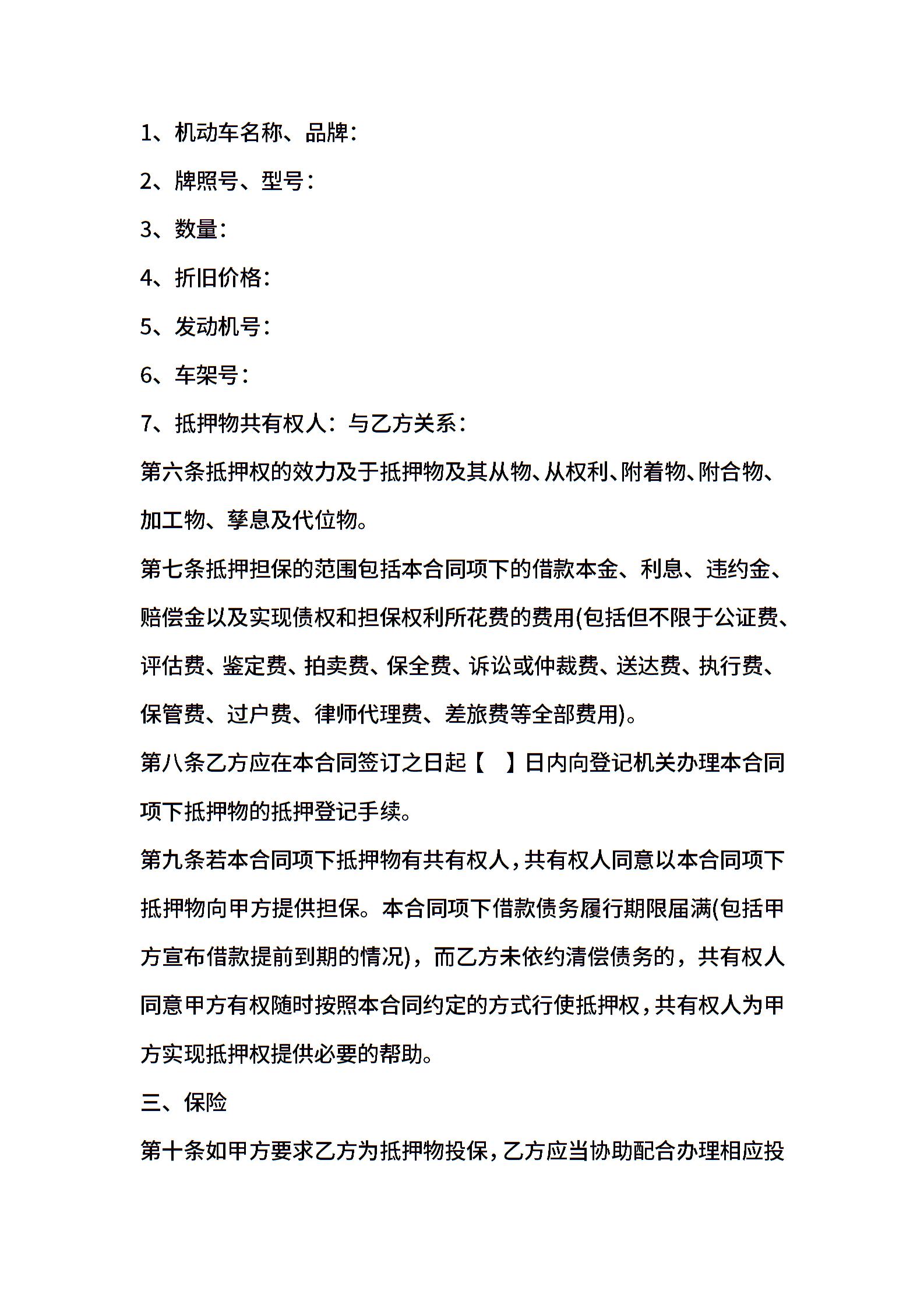 1、机动车名称、品牌：

2、牌照号、型号：

3、数量：

4、折旧价格：

5、发动机号：

6、车架号：

7、抵押物共有权人：与乙方关系：

第六条抵押权的效力及于抵押物及其从物、从权利、附着物、附合物、加工物、孳息及代位物。

第七条抵押担保的范围包括本合同项下的借款本金、利息、违约金、赔偿金以及实现债权和担保权利所花费的费用(包括但不限于公证费、评估费、鉴定费、拍卖费、保全费、诉讼或仲裁费、送达费、执行费、保管费、过户费、律师代理费、差旅费等全部费用)。

第八条乙方应在本合同签订之日起【 】日内向登记机关办理本合同项下抵押物的抵押登记手续。

第九条若本合同项下抵押物有共有权人，共有权人同意以本合同项下抵押物向甲方提供担保。本合同项下借款债务履行期限届满(包括甲方宣布借款提前到期的情况)，而乙方未依约清偿债务的，共有权人同意甲方有权随时按照本合同约定的方式行使抵押权，共有权人为甲方实现抵押权提供必要的帮助。

三、保险

第十条如甲方要求乙方为抵押物投保，乙方应当协助配合办理相应投